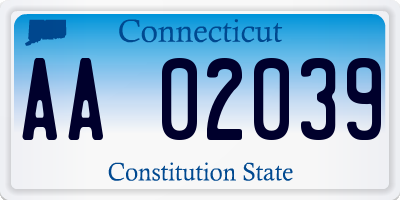 Connecticut

AA 02039

Constitution State